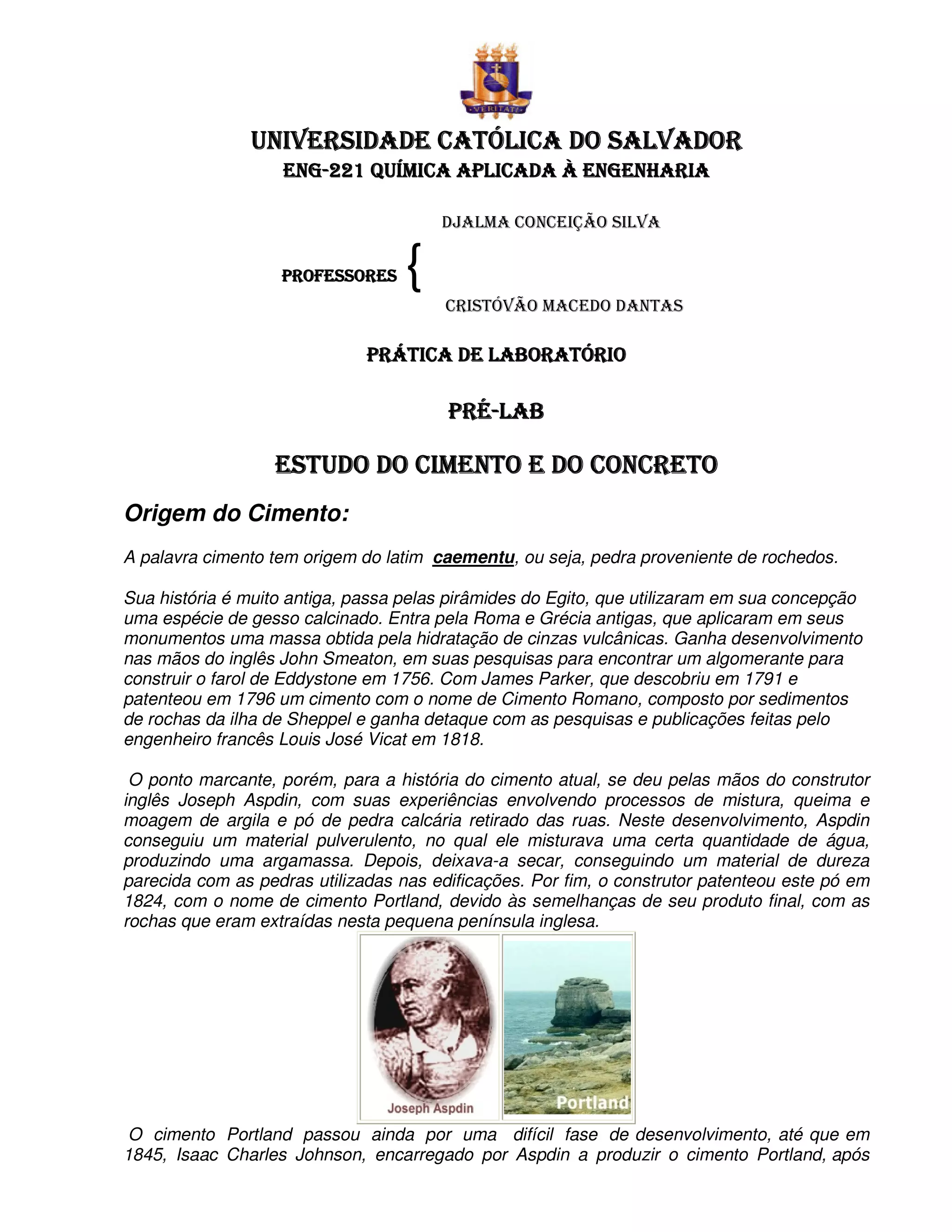 VERITATI

UNIVERSIDADE CATÓLICA DO SALVADOR
ENG-221 QUÍMICA APLICADA À ENGENHARIA

DJALMA CONCEIÇÃO SILVA
PROFESSORES {
CRISTÓVÃO MACEDO DANTAS

PRÁTICA DE LABORATÓRIO

PRÉ-LAB

ESTUDO DO CIMENTO E DO CONCRETO

Origem do Cimento:

A palavra cimento tem origem do latim caementu, ou seja, pedra proveniente de rochedos.

Sua história é muito antiga, passa pelas pirâmides do Egito, que utilizaram em sua concepção uma espécie de gesso calcinado. Entra pela Roma e Grécia antigas, que aplicaram em seus monumentos uma massa obtida pela hidratação de cinzas vulcânicas. Ganha desenvolvimento nas mãos do inglês John Smeaton, em suas pesquisas para encontrar um algomerante para construir o farol de Eddystone em 1756. Com James Parker, que descobriu em 1791 e patenteou em 1796 um cimento com o nome de Cimento Romano, composto por sedimentos de rochas da ilha de Sheppel e ganha detaque com as pesquisas e publicações feitas pelo engenheiro francês Louis José Vicat em 1818.

O ponto marcante, porém, para a história do cimento atual, se deu pelas mãos do construtor inglês Joseph Aspdin, com suas experiências envolvendo processos de mistura, queima e moagem de argila e pó de pedra calcária retirado das ruas. Neste desenvolvimento, Aspdin conseguiu um material pulverulento, no qual ele misturava uma certa quantidade de água, produzindo uma argamassa. Depois, deixava-a secar, conseguindo um material de dureza parecida com as pedras utilizadas nas edificações. Por fim, o construtor patenteou este pó em 1824, com o nome de cimento Portland, devido às semelhanças de seu produto final, com as rochas que eram extraídas nesta pequena península inglesa.

Joseph Aspdin

Portland

O cimento Portland passou ainda por uma difícil fase de desenvolvimento, até que em 1845, Isaac Charles Johnson, encarregado por Aspdin a produzir o cimento Portland, após